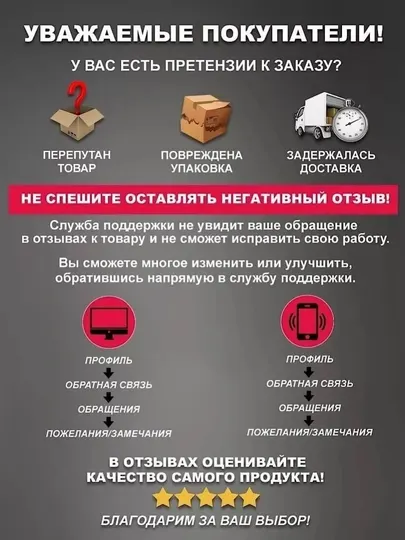 УВАЖАЕМЫЕ ПОКУПАТЕЛИ!

У ВАС ЕСТЬ ПРЕТЕНЗИИ К ЗАКАЗУ?

ПЕРЕПУТАН ТОВАР

ПОВРЕЖДЕНА УПАКОВКА

ЗАДЕРЖАЛАСЬ ДОСТАВКА

НЕ СПЕШИТЕ ОСТАВЛЯТЬ НЕГАТИВНЫЙ ОТЗЫВ!

Служба поддержки не увидит ваше обращение в отзывах к товару и не сможет исправить свою работу.

Вы сможете многое изменить или улучшить, обратившись напрямую в службу поддержки.

ПРОФИЛЬ
ОБРАТНАЯ СВЯЗЬ
ОБРАЩЕНИЯ
ПОЖЕЛАНИЯ/ЗАМЕЧАНИЯ

ПРОФИЛЬ
ОБРАТНАЯ СВЯЗЬ
ОБРАЩЕНИЯ
ПОЖЕЛАНИЯ/ЗАМЕЧАНИЯ

В ОТЗЫВАХ ОЦЕНИВАЙТЕ КАЧЕСТВО САМОГО ПРОДУКТА!

БЛАГОДАРИМ ЗА ВАШ ВЫБОР!